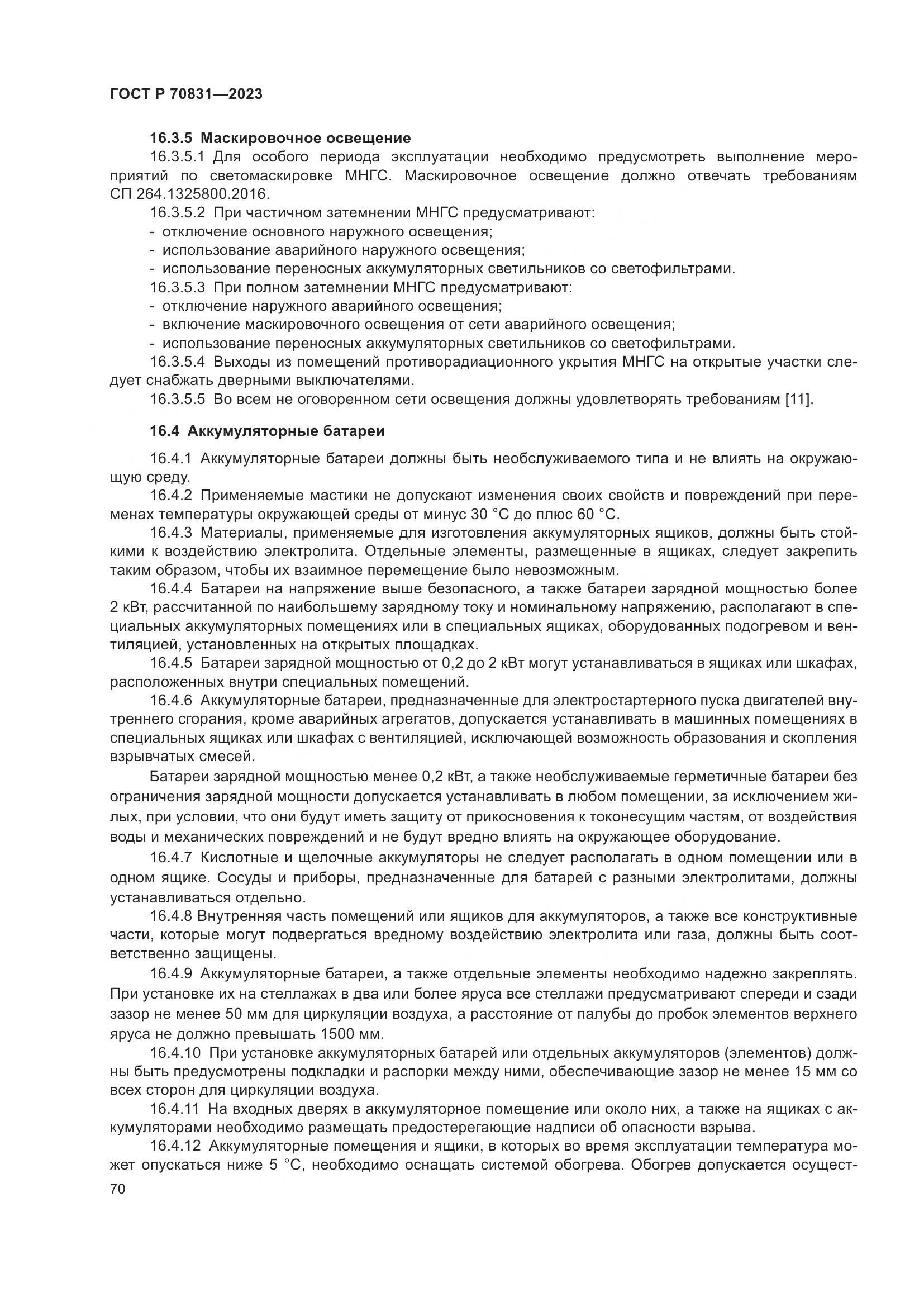 ГОСТ Р 70831—2023

16.3.5 Маскировочное освещение

16.3.5.1 Для особого периода эксплуатации необходимо предусмотреть выполнение мероприятий по светомаскировке МНГС. Маскировочное освещение должно отвечать требованиям СП 264.1325800.2016.

16.3.5.2 При частичном затемнении МНГС предусматривают:
- отключение основного наружного освещения;
- использование аварийного наружного освещения;
- использование переносных аккумуляторных светильников со светофильтрами.

16.3.5.3 При полном затемнении МНГС предусматривают:
- отключение наружного аварийного освещения;
- включение маскировочного освещения от сети аварийного освещения;
- использование переносных аккумуляторных светильников со светофильтрами.

16.3.5.4 Выходы из помещений противорадиационного укрытия МНГС на открытые участки следует снабжать дверными выключателями.

16.3.5.5 Во всем не оговоренном сети освещения должны удовлетворять требованиям [11].

16.4 Аккумуляторные батареи

16.4.1 Аккумуляторные батареи должны быть необслуживаемого типа и не влиять на окружающую среду.

16.4.2 Применяемые мастики не допускают изменения своих свойств и повреждений при переменах температуры окружающей среды от минус 30 °С до плюс 60 °С.

16.4.3 Материалы, применяемые для изготовления аккумуляторных ящиков, должны быть стойкими к воздействию электролита. Отдельные элементы, размещенные в ящиках, следует закрепить таким образом, чтобы их взаимное перемещение было невозможным.

16.4.4 Батареи на напряжение выше безопасного, а также батареи зарядной мощностью более 2 кВт, рассчитанной по наибольшему зарядному току и номинальному напряжению, располагают в специальных аккумуляторных помещениях или в специальных ящиках, оборудованных подогревом и вентиляцией, установленных на открытых площадках.

16.4.5 Батареи зарядной мощностью от 0,2 до 2 кВт могут устанавливаться в ящиках или шкафах, расположенных внутри специальных помещений.

16.4.6 Аккумуляторные батареи, предназначенные для электростартерного пуска двигателей внутреннего сгорания, кроме аварийных агрегатов, допускается устанавливать в машинных помещениях в специальных ящиках или шкафах с вентиляцией, исключающей возможность образования и скопления взрывчатых смесей.

Батареи зарядной мощностью менее 0,2 кВт, а также необслуживаемые герметичные батареи без ограничения зарядной мощности допускается устанавливать в любом помещении, за исключением жилых, при условии, что они будут иметь защиту от прикосновения к токонесущим частям, от воздействия воды и механических повреждений и не будут вредно влиять на окружающее оборудование.

16.4.7 Кислотные и щелочные аккумуляторы не следует располагать в одном помещении или в одном ящике. Сосуды и приборы, предназначенные для батарей с разными электролитами, должны устанавливаться отдельно.

16.4.8 Внутренняя часть помещений или ящиков для аккумуляторов, а также все конструктивные части, которые могут подвергаться вредному воздействию электролита или газа, должны быть соответственно защищены.

16.4.9 Аккумуляторные батареи, а также отдельные элементы необходимо надежно закреплять. При установке их на стеллажах в два или более яруса все стеллажи предусматривают спереди и сзади зазор не менее 50 мм для циркуляции воздуха, а расстояние от палубы до пробок элементов верхнего яруса не должно превышать 1500 мм.

16.4.10 При установке аккумуляторных батарей или отдельных аккумуляторов (элементов) должны быть предусмотрены подкладки и распорки между ними, обеспечивающие зазор не менее 15 мм со всех сторон для циркуляции воздуха.

16.4.11 На входных дверях в аккумуляторное помещение или около них, а также на ящиках с аккумуляторами необходимо размещать предостерегающие надписи об опасности взрыва.

16.4.12 Аккумуляторные помещения и ящики, в которых во время эксплуатации температура может опускаться ниже 5 °С, необходимо оснащать системой обогрева. Обогрев допускается осущест-

70